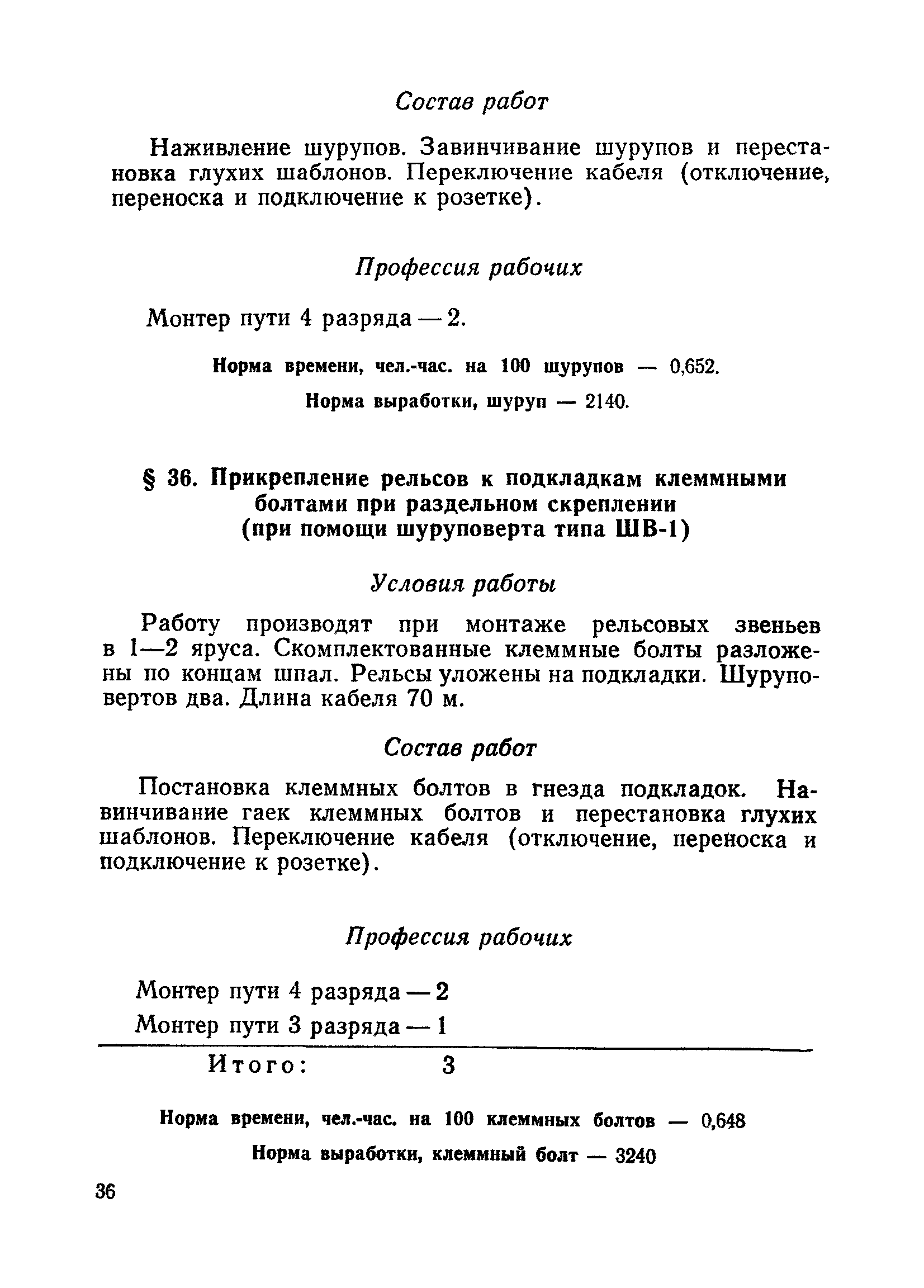 Состав работ

Наживление шурупов. Завинчивание шурупов и перестановка глухих шаблонов. Переключение кабеля (отключение, переноска и подключение к розетке).

Профессия рабочих

Монтер пути 4 разряда — 2.

Норма времени, чел.-час. на 100 шурупов — 0,652.

Норма выработки, шуруп — 2140.

§ 36. Прикрепление рельсов к подкладкам клеммными болтами при раздельном скреплении (при помощи шуруповерта типа ШВ-1)

Условия работы

Работу производят при монтаже рельсовых звеньев в 1—2 яруса. Скомплектованные клеммные болты разложены по концам шпал. Рельсы уложены на подкладки. Шуруповертов два. Длина кабеля 70 м.

Состав работ

Постановка клеммных болтов в гнезда подкладок. Навинчивание гаек клеммных болтов и перестановка глухих шаблонов. Переключение кабеля (отключение, переноска и подключение к розетке).

Профессия рабочих

Монтер пути 4 разряда — 2
Монтер пути 3 разряда — 1

Итого: 3

Норма времени, чел.-час. на 100 клеммных болтов — 0,648

Норма выработки, клеммный болт — 3240

36